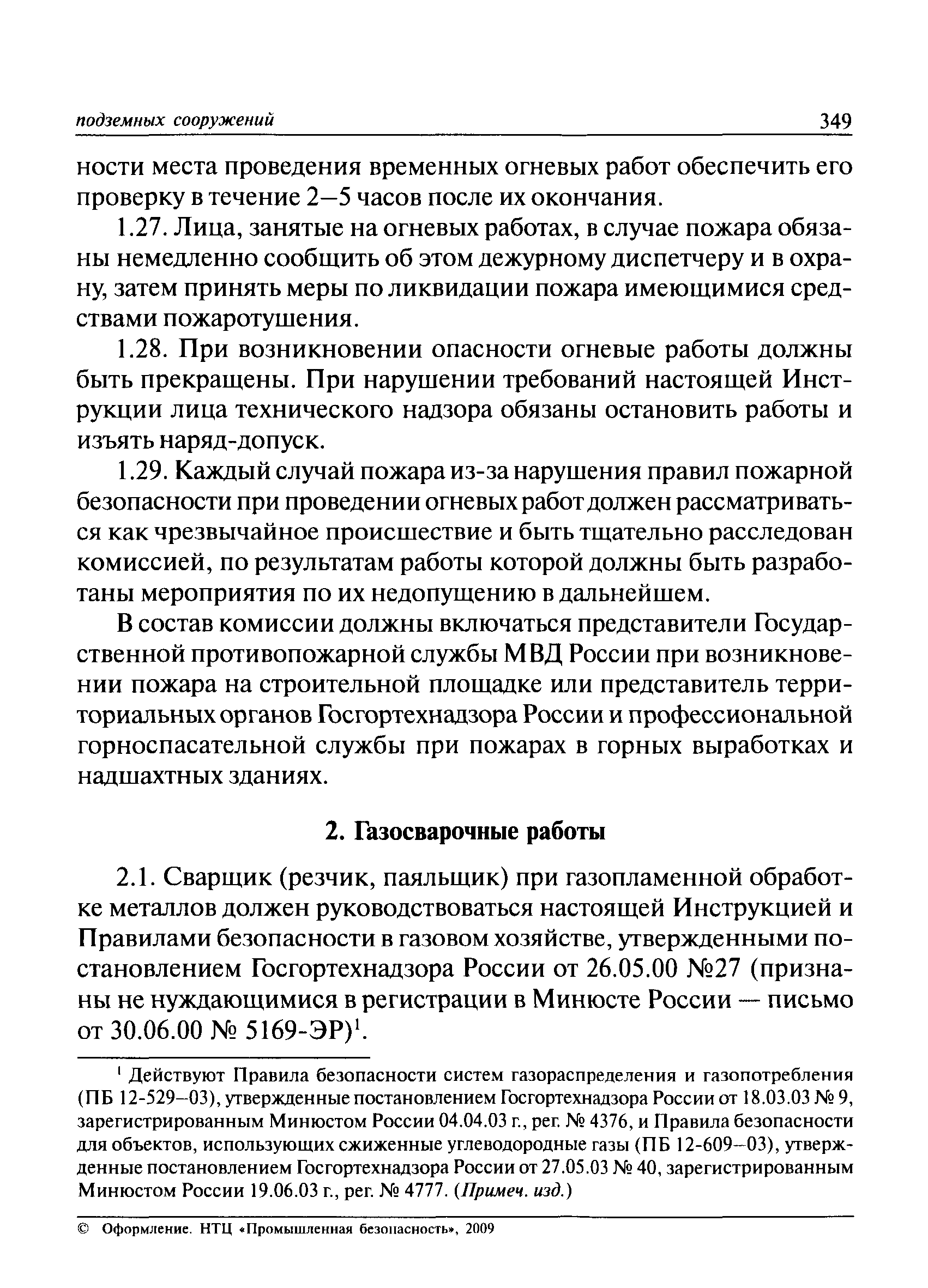 подземных сооружений 349

ности места проведения временных огневых работ обеспечить его проверку в течение 2—5 часов после их окончания.

1.27. Лица, занятые на огневых работах, в случае пожара обязаны немедленно сообщить об этом дежурному диспетчеру и в охрану, затем принять меры по ликвидации пожара имеющимися средствами пожаротушения.

1.28. При возникновении опасности огневые работы должны быть прекращены. При нарушении требований настоящей Инструкции лица технического надзора обязаны остановить работы и изъять наряд-допуск.

1.29. Каждый случай пожара из-за нарушения правил пожарной безопасности при проведении огневых работ должен рассматриваться как чрезвычайное происшествие и быть тщательно расследован комиссией, по результатам работы которой должны быть разработаны мероприятия по их недопущению в дальнейшем.

В состав комиссии должны включаться представители Государственной противопожарной службы МВД России при возникновении пожара на строительной площадке или представитель территориальных органов Госгортехнадзора России и профессиональной горноспасательной службы при пожарах в горных выработках и надшахтных зданиях.

2. Газосварочные работы

2.1. Сварщик (резчик, паяльщик) при газопламенной обработке металлов должен руководствоваться настоящей Инструкцией и Правилами безопасности в газовом хозяйстве, утвержденными постановлением Госгортехнадзора России от 26.05.00 №27 (признаны не нуждающимися в регистрации в Минюсте России — письмо от 30.06.00 № 5169-ЭР)$^1$.

$^1$ Действуют Правила безопасности систем газораспределения и газопотребления (ПБ 12-529—03), утвержденные постановлением Госгортехнадзора России от 18.03.03 № 9, зарегистрированным Минюстом России 04.04.03 г., рег. № 4376, и Правила безопасности для объектов, использующих сжиженные углеводородные газы (ПБ 12-609—03), утвержденные постановлением Госгортехнадзора России от 27.05.03 № 40, зарегистрированным Минюстом России 19.06.03 г., рег. № 4777. (Примеч. изд.)

© Оформление. НТЦ «Промышленная безопасность», 2009